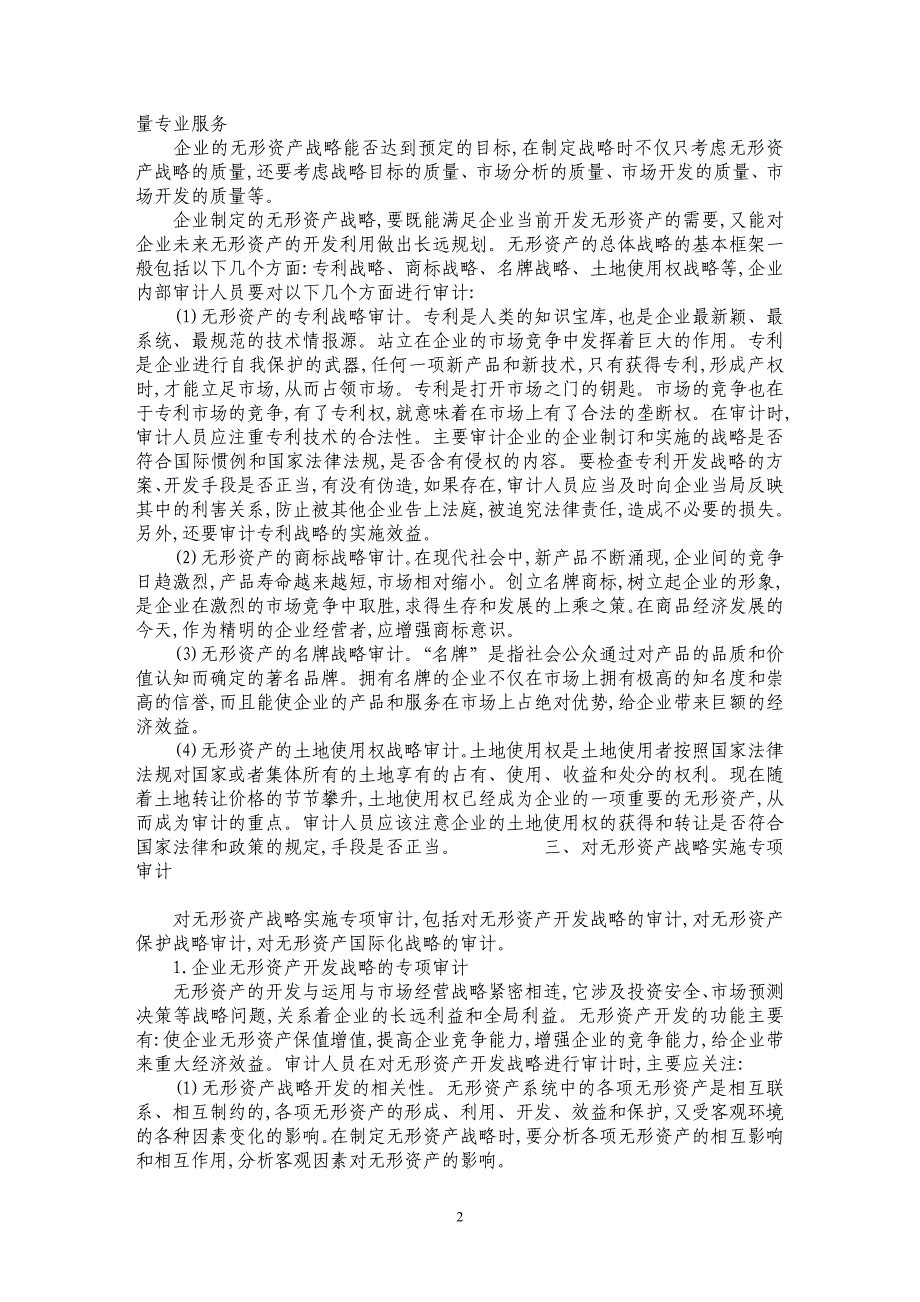 量专业服务

企业的无形资产战略能否达到预定的目标,在制定战略时不仅只考虑无形资产战略的质量,还要考虑战略目标的质量、市场分析的质量、市场开发的质量、市场开发的质量等。

企业制定的无形资产战略,要既能满足企业当前开发无形资产的需要,又能对企业未来无形资产的开发利用做出长远规划。无形资产的总体战略的基本框架一般包括以下几个方面:专利战略、商标战略、名牌战略、土地使用权战略等,企业内部审计人员要对以下几个方面进行审计:

(1)无形资产的专利战略审计。专利是人类的知识宝库,也是企业最新颖、最系统、最规范的技术情报源。站立在企业的市场竞争中发挥着巨大的作用。专利是企业进行自我保护的武器,任何一项新产品和新技术,只有获得专利,形成产权时,才能立足市场,从而占领市场。专利是打开市场之门的钥匙。市场的竞争也在于专利市场的竞争,有了专利权,就意味着在市场上有了合法的垄断权。在审计时,审计人员应注重专利技术的合法性。主要审计企业的企业制订和实施的战略是否符合国际惯例和国家法律法规,是否含有侵权的内容。要检查专利开发战略的方案、开发手段是否正当,有没有伪造,如果存在,审计人员应当及时向企业当局反映其中的利害关系,防止被其他企业告上法庭,被追究法律责任,造成不必要的损失。另外,还要审计专利战略的实施效益。

(2)无形资产的商标战略审计。在现代社会中,新产品不断涌现,企业间的竞争日趋激烈,产品寿命越来越短,市场相对缩小。创立名牌商标,树立起企业的形象,是企业在激烈的市场竞争中取胜,求得生存和发展的上乘之策。在商品经济发展的今天,作为精明的企业经营者,应增强商标意识。

(3)无形资产的名牌战略审计。“名牌”是指社会公众通过对产品的品质和价值认知而确定的著名品牌。拥有名牌的企业不仅在市场上拥有极高的知名度和崇高的信誉,而且能使企业的产品和服务在市场上占绝对优势,给企业带来巨额的经济效益。

(4)无形资产的土地使用权战略审计。土地使用权是土地使用者按照国家法律法规对国家或者集体所有的土地享有的占有、使用、收益和处分的权利。现在随着土地转让价格的节节攀升,土地使用权已经成为企业的一项重要的无形资产,从而成为审计的重点。审计人员应该注意企业的土地使用权的获得和转让是否符合国家法律和政策的规定,手段是否正当。 三、对无形资产战略实施专项审计

对无形资产战略实施专项审计,包括对无形资产开发战略的审计,对无形资产保护战略审计,对无形资产国际化战略的审计。

1.企业无形资产开发战略的专项审计

无形资产的开发与运用与市场经营战略紧密相连,它涉及投资安全、市场预测决策等战略问题,关系着企业的长远利益和全局利益。无形资产开发的功能主要有:使企业无形资产保值增值,提高企业竞争能力,增强企业的竞争能力,给企业带来重大经济效益。审计人员在对无形资产开发战略进行审计时,主要应关注:

(1)无形资产战略开发的相关性。无形资产系统中的各项无形资产是相互联系、相互制约的,各项无形资产的形成、利用、开发、效益和保护,又受客观环境的各种因素变化的影响。在制定无形资产战略时,要分析各项无形资产的相互影响和相互作用,分析客观因素对无形资产的影响。

2